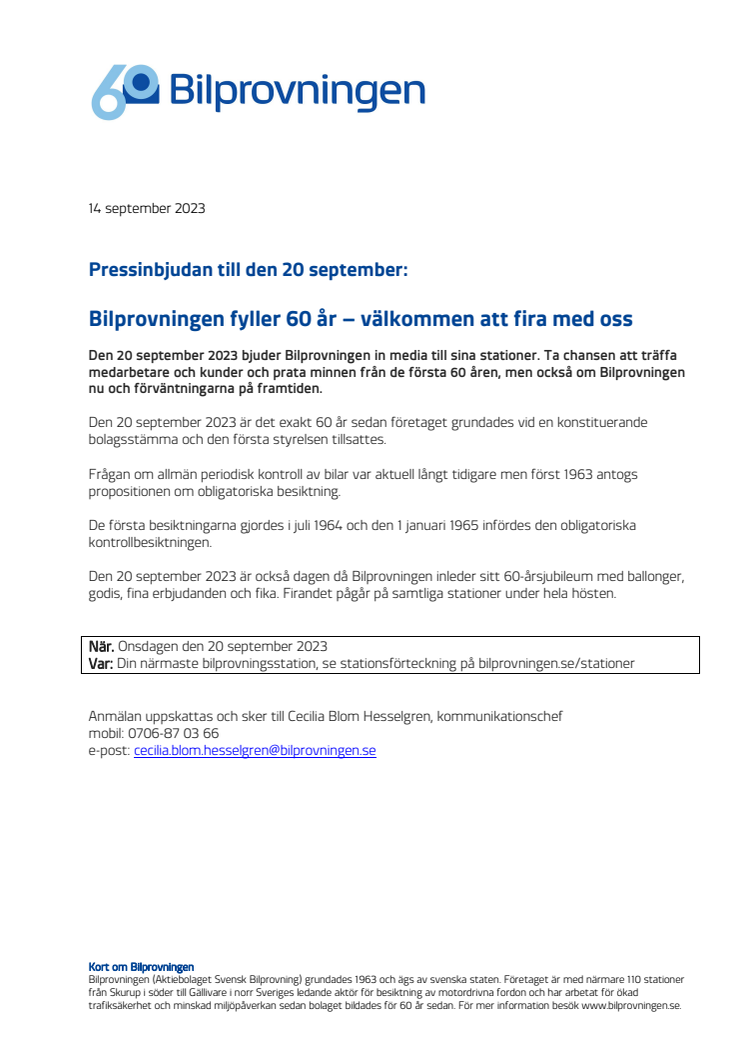 60 Bilprovningen

14 september 2023

Pressinbjudan till den 20 september:

Bilprovningen fyller 60 år – välkommen att fira med oss

Den 20 september 2023 bjuder Bilprovningen in media till sina stationer. Ta chansen att träffa medarbetare och kunder och prata minnen från de första 60 åren, men också om Bilprovningen nu och förväntningarna på framtiden.

Den 20 september 2023 är det exakt 60 år sedan företaget grundades vid en konstituerande bolagsstämma och den första styrelsen tillsattes.

Frågan om allmän periodisk kontroll av bilar var aktuell långt tidigare men först 1963 antogs propositionen om obligatoriska besiktning.

De första besiktningarna gjordes i juli 1964 och den 1 januari 1965 infördes den obligatoriska kontrollbesiktningen.

Den 20 september 2023 är också dagen då Bilprovningen inleder sitt 60-årsjubileum med ballonger, godis, fina erbjudanden och fika. Firandet pågår på samtliga stationer under hela hösten.

När. Onsdagen den 20 september 2023
Var: Din närmaste bilprovningsstation, se stationsförteckning på bilprovningen.se/stationer

Anmälan uppskattas och sker till Cecilia Blom Hesselgren, kommunikationschef
mobil: 0706-87 03 66
e-post: cecilia.blom.hesselgren@bilprovningen.se

Kort om Bilprovningen
Bilprovningen (Aktiebolaget Svensk Bilprovning) grundades 1963 och ägs av svenska staten. Företaget är med närmare 110 stationer från Skurup i söder till Gällivare i norr Sveriges ledande aktör för besiktning av motordrivna fordon och har arbetat för ökad trafiksäkerhet och minskad miljöpåverkan sedan bolaget bildades för 60 år sedan. För mer information besök www.bilprovningen.se.